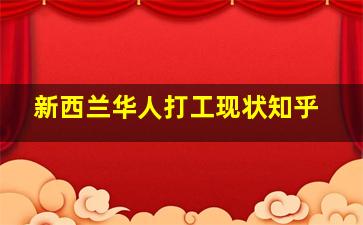 新西兰华人打工现状知乎